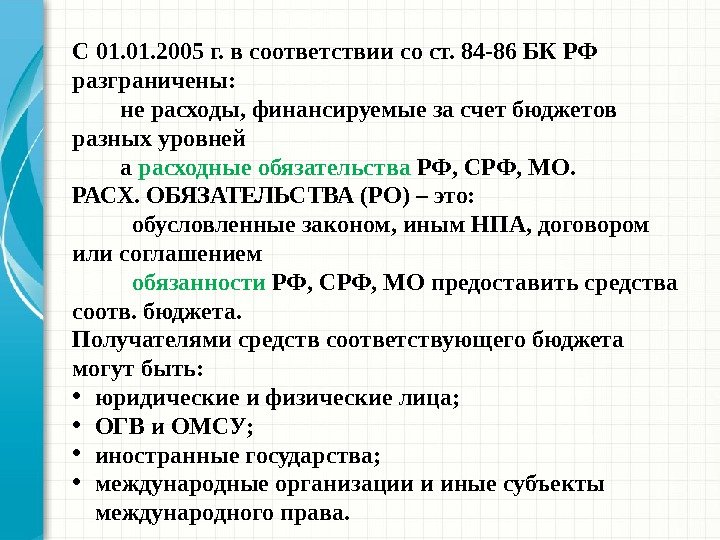 С 01.01.2005 г. в соответствии со ст. 84-86 БК РФ разграничены:

не расходы, финансируемые за счет бюджетов разных уровней

а расходные обязательства РФ, СРФ, МО.

РАСХ. ОБЯЗАТЕЛЬСТВА (РО) – это:

обусловленные законом, иным НПА, договором или соглашением

обязанности РФ, СРФ, МО предоставить средства соотв. бюджета.

Получателями средств соответствующего бюджета могут быть:

• юридические и физические лица;
• ОГВ и ОМСУ;
• иностранные государства;
• международные организации и иные субъекты международного права.